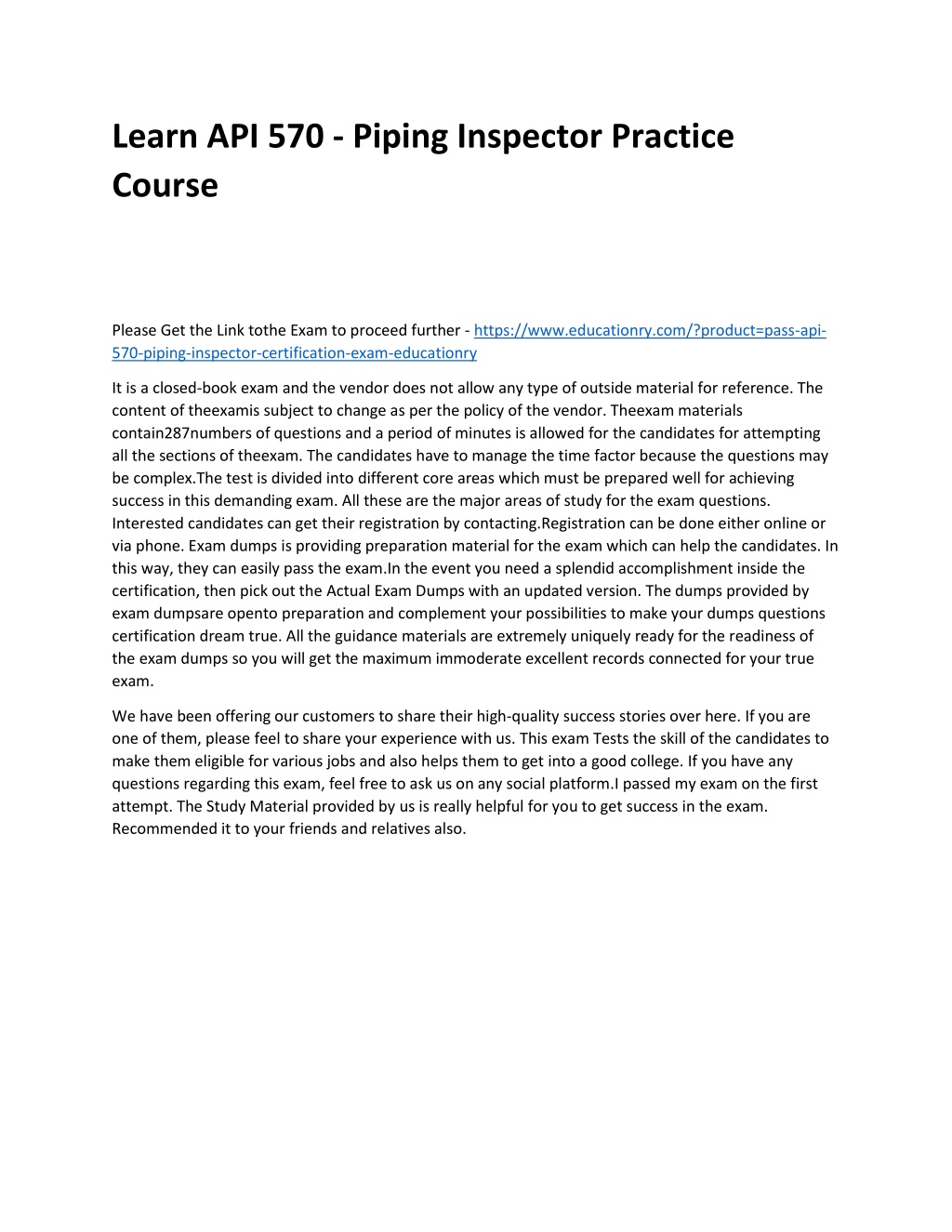 Learn API 570 - Piping Inspector Practice Course

Please Get the Link tothe Exam to proceed further - https://www.educationry.com/?product=pass-api-570-piping-inspector-certification-exam-educationry

It is a closed-book exam and the vendor does not allow any type of outside material for reference. The content of theexamis subject to change as per the policy of the vendor. Theexam materials contain287numbers of questions and a period of minutes is allowed for the candidates for attempting all the sections of theexam. The candidates have to manage the time factor because the questions may be complex.The test is divided into different core areas which must be prepared well for achieving success in this demanding exam. All these are the major areas of study for the exam questions. Interested candidates can get their registration by contacting.Registration can be done either online or via phone. Exam dumps is providing preparation material for the exam which can help the candidates. In this way, they can easily pass the exam.In the event you need a splendid accomplishment inside the certification, then pick out the Actual Exam Dumps with an updated version. The dumps provided by exam dumpsare opento preparation and complement your possibilities to make your dumps questions certification dream true. All the guidance materials are extremely uniquely ready for the readiness of the exam dumps so you will get the maximum immoderate excellent records connected for your true exam.

We have been offering our customers to share their high-quality success stories over here. If you are one of them, please feel to share your experience with us. This exam Tests the skill of the candidates to make them eligible for various jobs and also helps them to get into a good college. If you have any questions regarding this exam, feel free to ask us on any social platform.I passed my exam on the first attempt. The Study Material provided by us is really helpful for you to get success in the exam. Recommended it to your friends and relatives also.